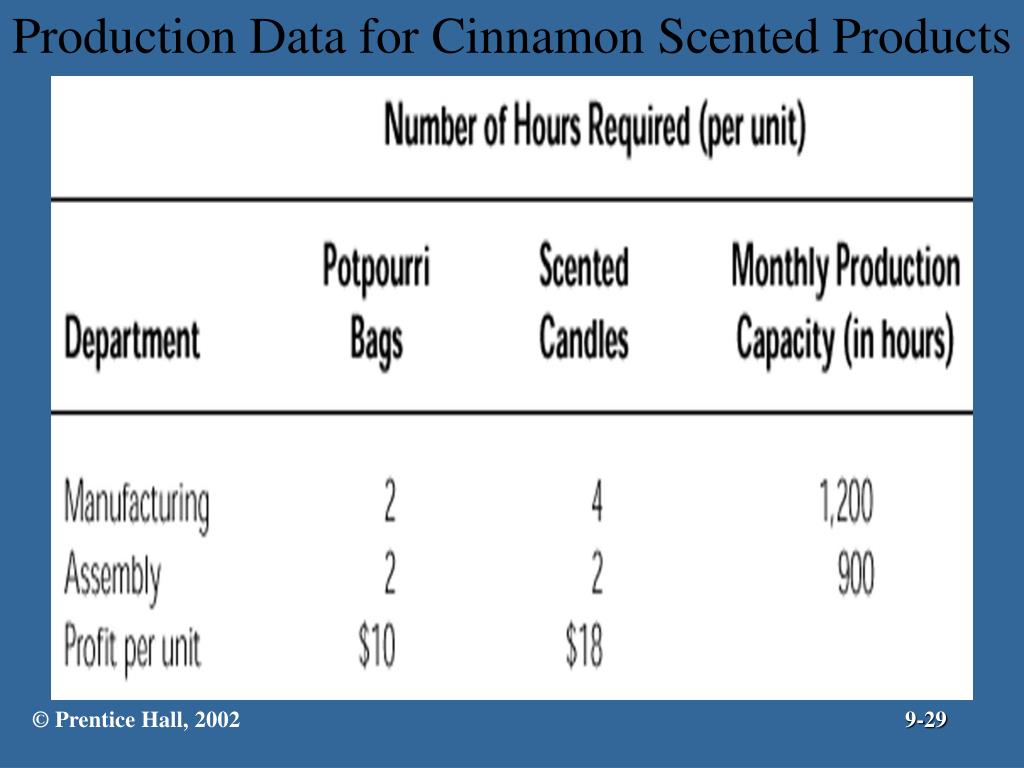 Production Data for Cinnamon Scented Products

Number of Hours Required (per unit)

| Department | Potpourri Bags | Scented Candles | Monthly Production Capacity (in hours) |
|---|---|---|---|
| Manufacturing | 2 | 4 | 1,200 |
| Assembly | 2 | 2 | 900 |
| Profit per unit | \$10 | \$18 | |

© Prentice Hall, 2002

9-29